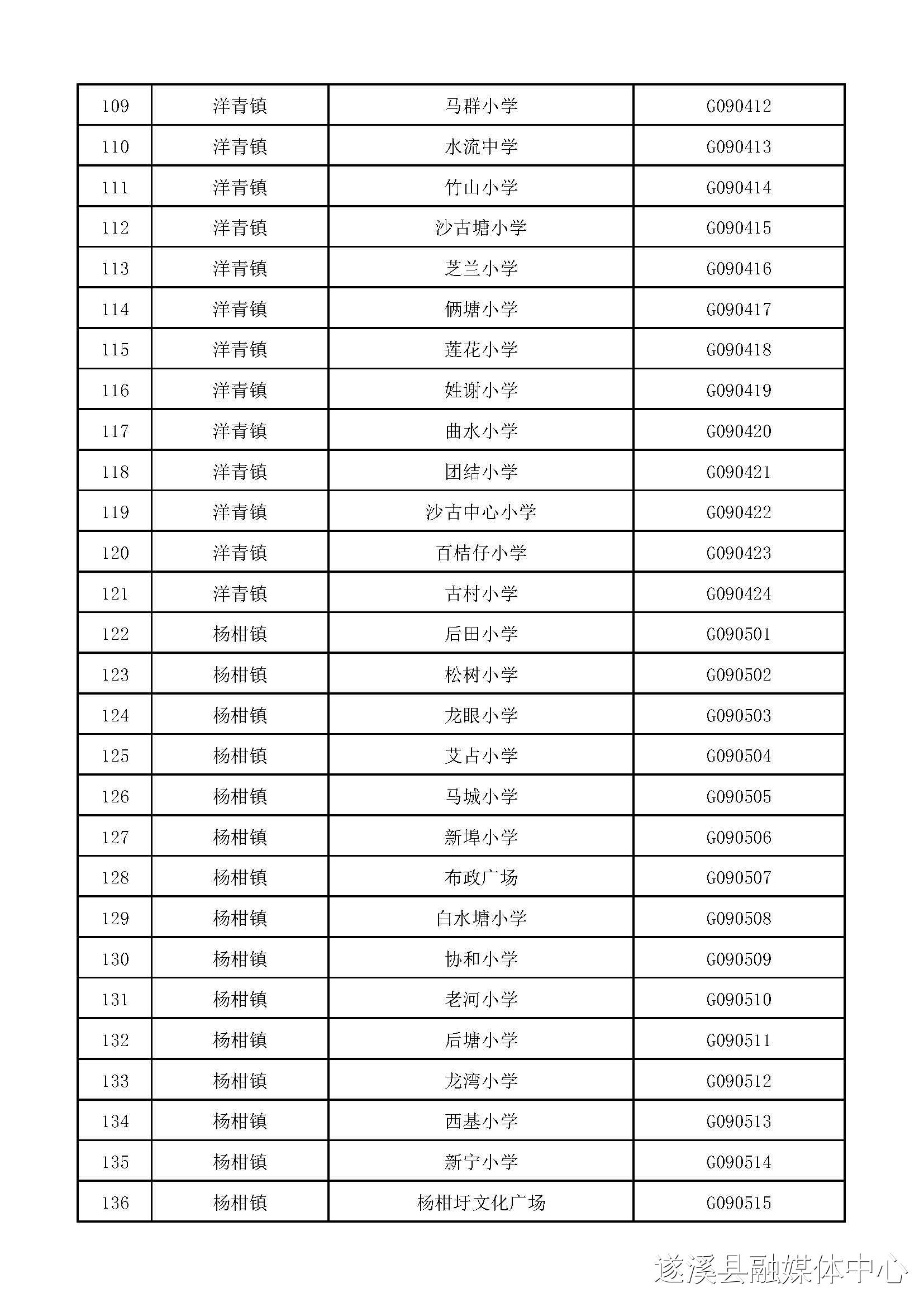 | 109 | 洋青镇 | 马群小学 | G090412 |
|---|---|---|---|
| 110 | 洋青镇 | 水流中学 | G090413 |
| 111 | 洋青镇 | 竹山小学 | G090414 |
| 112 | 洋青镇 | 沙古塘小学 | G090415 |
| 113 | 洋青镇 | 芝兰小学 | G090416 |
| 114 | 洋青镇 | 俩塘小学 | G090417 |
| 115 | 洋青镇 | 莲花小学 | G090418 |
| 116 | 洋青镇 | 姓谢小学 | G090419 |
| 117 | 洋青镇 | 曲水小学 | G090420 |
| 118 | 洋青镇 | 团结小学 | G090421 |
| 119 | 洋青镇 | 沙古中心小学 | G090422 |
| 120 | 洋青镇 | 百桔仔小学 | G090423 |
| 121 | 洋青镇 | 古村小学 | G090424 |
| 122 | 杨柑镇 | 后田小学 | G090501 |
| 123 | 杨柑镇 | 松树小学 | G090502 |
| 124 | 杨柑镇 | 龙眼小学 | G090503 |
| 125 | 杨柑镇 | 艾占小学 | G090504 |
| 126 | 杨柑镇 | 马城小学 | G090505 |
| 127 | 杨柑镇 | 新埠小学 | G090506 |
| 128 | 杨柑镇 | 布政广场 | G090507 |
| 129 | 杨柑镇 | 白水塘小学 | G090508 |
| 130 | 杨柑镇 | 协和小学 | G090509 |
| 131 | 杨柑镇 | 老河小学 | G090510 |
| 132 | 杨柑镇 | 后塘小学 | G090511 |
| 133 | 杨柑镇 | 龙湾小学 | G090512 |
| 134 | 杨柑镇 | 西基小学 | G090513 |
| 135 | 杨柑镇 | 新宁小学 | G090514 |
| 136 | 杨柑镇 | 杨柑圩文化广场 | G090515 |

遂溪县融媒体中心